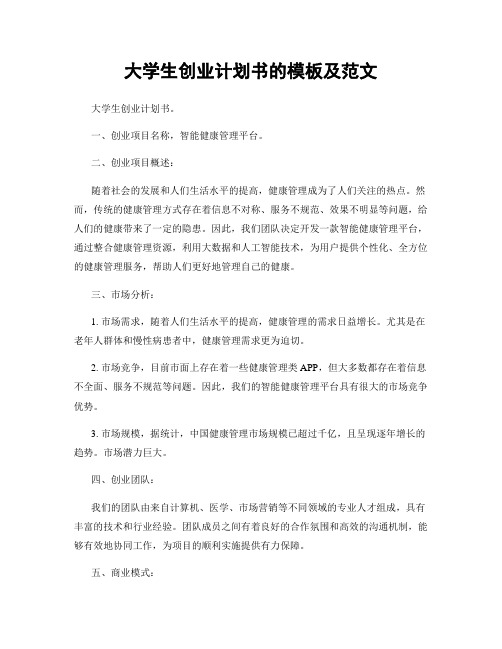 大学生创业计划书的模板及范文

大学生创业计划书。

一、创业项目名称，智能健康管理平台。

二、创业项目概述：

随着社会的发展和人们生活水平的提高，健康管理成为了人们关注的热点。然而，传统的健康管理方式存在着信息不对称、服务不规范、效果不明显等问题，给人们的健康带来了一定的隐患。因此，我们团队决定开发一款智能健康管理平台，通过整合健康管理资源，利用大数据和人工智能技术，为用户提供个性化、全方位的健康管理服务，帮助人们更好地管理自己的健康。

三、市场分析：

1. 市场需求，随着人们生活水平的提高，健康管理的需求日益增长。尤其是在老年人群体和慢性病患者中，健康管理需求更为迫切。

2. 市场竞争，目前市面上存在着一些健康管理类 APP，但大多数都存在着信息不全面、服务不规范等问题。因此，我们的智能健康管理平台具有很大的市场竞争优势。

3. 市场规模，据统计，中国健康管理市场规模已超过千亿，且呈现逐年增长的趋势。市场潜力巨大。

四、创业团队：

我们的团队由来自计算机、医学、市场营销等不同领域的专业人才组成，具有丰富的技术和行业经验。团队成员之间有着良好的合作氛围和高效的沟通机制，能够有效地协同工作，为项目的顺利实施提供有力保障。

五、商业模式：